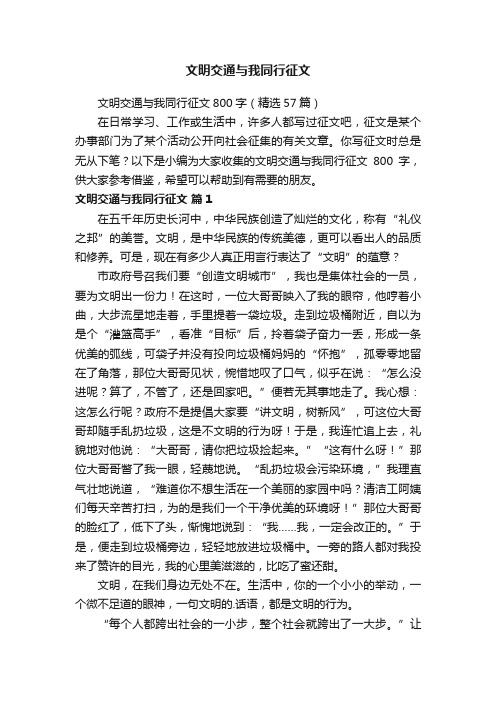 文明交通与我同行征文

文明交通与我同行征文 800 字（精选 57 篇）

在日常学习、工作或生活中，许多人都写过征文吧，征文是某个办事部门为了某个活动公开向社会征集的有关文章。你写征文时总是无从下笔？以下是小编为大家收集的文明交通与我同行征文 800 字，供大家参考借鉴，希望可以帮助到有需要的朋友。

文明交通与我同行征文 篇 1

在五千年历史长河中，中华民族创造了灿烂的文化，称有“礼仪之邦”的美誉。文明，是中华民族的传统美德，更可以看出人的品质和修养。可是，现在有多少人真正用言行表达了“文明”的蕴意？

市政府号召我们要“创造文明城市”，我也是集体社会的一员，要为文明出一份力！在这时，一位大哥哥映入了我的眼帘，他哼着小曲，大步流星地走着，手里提着一袋垃圾。走到垃圾桶附近，自以为是个“灌篮高手”，看准“目标”后，拎着袋子奋力一丢，形成一条优美的弧线，可袋子并没有投向垃圾桶妈妈的“怀抱”，孤零零地留在了角落，那位大哥哥见状，惋惜地叹了口气，似乎在说：“怎么没进呢？算了，不管了，还是回家吧。”便若无其事地走了。我心想：这怎么行呢？政府不是提倡大家要“讲文明，树新风”，可这位大哥哥却随手乱扔垃圾，这是不文明的行为呀！于是，我连忙追上去，礼貌地对他说：“大哥哥，请你把垃圾捡起来。”“这有什么呀！”那位大哥哥瞥了我一眼，轻蔑地说。“乱扔垃圾会污染环境，”我理直气壮地说道，“难道你不想生活在一个美丽的家园中吗？清洁工阿姨们每天辛苦打扫，为的是我们一个干净优美的环境呀！”那位大哥哥的脸红了，低下了头，惭愧地说到：“我……我，一定会改正的。”于是，便走到垃圾桶旁边，轻轻地放进垃圾桶中。一旁的路人都对我投来了赞许的目光，我的心里美滋滋的，比吃了蜜还甜。

文明，在我们身边无处不在。生活中，你的一个小小的举动，一个微不足道的眼神，一句文明的.话语，都是文明的行为。

“每个人都跨出社会的一小步，整个社会就跨出了一大步。”让